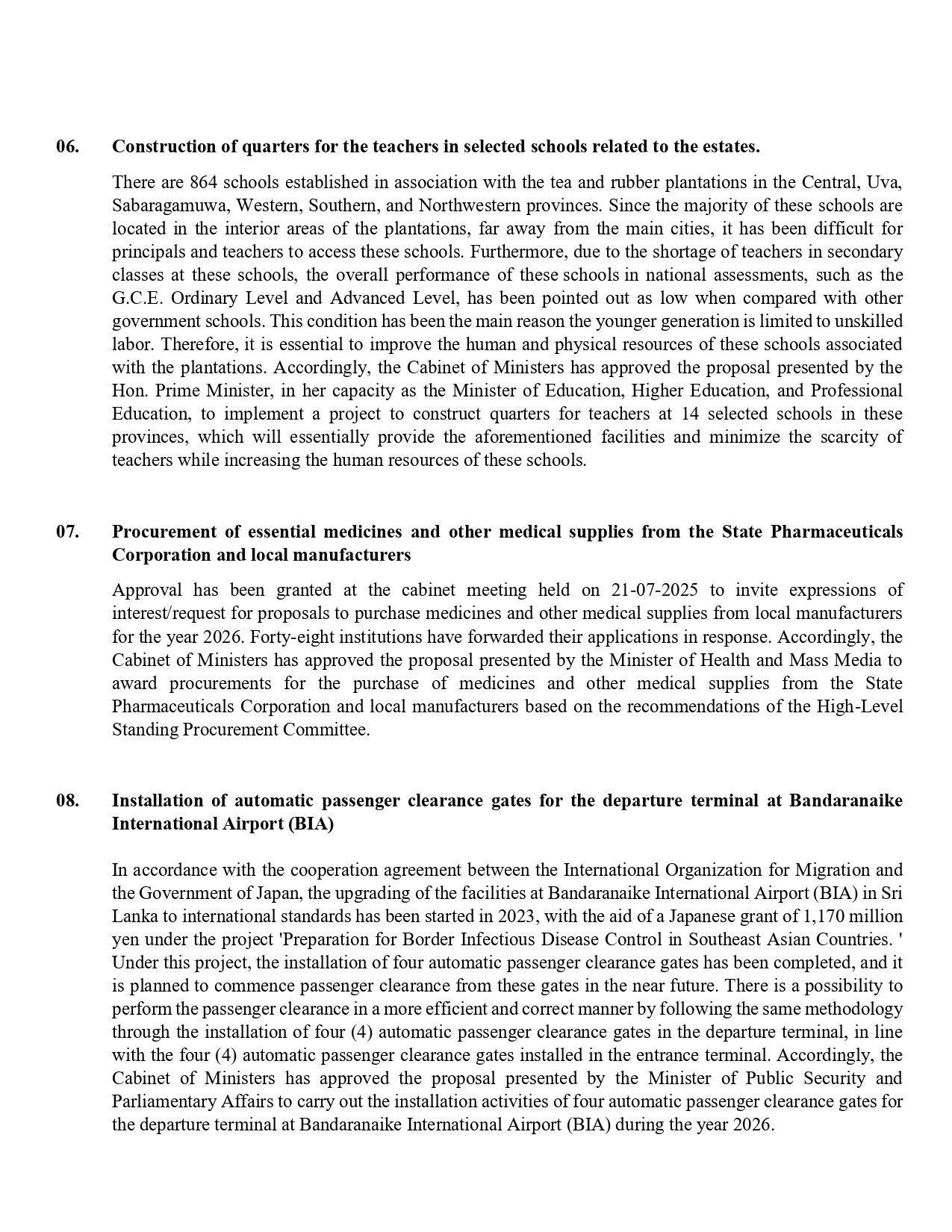 06. Construction of quarters for the teachers in selected schools related to the estates.

There are 864 schools established in association with the tea and rubber plantations in the Central, Uva, Sabaragamuwa, Western, Southern, and Northwestern provinces. Since the majority of these schools are located in the interior areas of the plantations, far away from the main cities, it has been difficult for principals and teachers to access these schools. Furthermore, due to the shortage of teachers in secondary classes at these schools, the overall performance of these schools in national assessments, such as the G.C.E. Ordinary Level and Advanced Level, has been pointed out as low when compared with other government schools. This condition has been the main reason the younger generation is limited to unskilled labor. Therefore, it is essential to improve the human and physical resources of these schools associated with the plantations. Accordingly, the Cabinet of Ministers has approved the proposal presented by the Hon. Prime Minister, in her capacity as the Minister of Education, Higher Education, and Professional Education, to implement a project to construct quarters for teachers at 14 selected schools in these provinces, which will essentially provide the aforementioned facilities and minimize the scarcity of teachers while increasing the human resources of these schools.

07. Procurement of essential medicines and other medical supplies from the State Pharmaceuticals Corporation and local manufacturers

Approval has been granted at the cabinet meeting held on 21-07-2025 to invite expressions of interest/request for proposals to purchase medicines and other medical supplies from local manufacturers for the year 2026. Forty-eight institutions have forwarded their applications in response. Accordingly, the Cabinet of Ministers has approved the proposal presented by the Minister of Health and Mass Media to award procurements for the purchase of medicines and other medical supplies from the State Pharmaceuticals Corporation and local manufacturers based on the recommendations of the High-Level Standing Procurement Committee.

08. Installation of automatic passenger clearance gates for the departure terminal at Bandaranaike International Airport (BIA)

In accordance with the cooperation agreement between the International Organization for Migration and the Government of Japan, the upgrading of the facilities at Bandaranaike International Airport (BIA) in Sri Lanka to international standards has been started in 2023, with the aid of a Japanese grant of 1,170 million yen under the project 'Preparation for Border Infectious Disease Control in Southeast Asian Countries. ' Under this project, the installation of four automatic passenger clearance gates has been completed, and it is planned to commence passenger clearance from these gates in the near future. There is a possibility to perform the passenger clearance in a more efficient and correct manner by following the same methodology through the installation of four (4) automatic passenger clearance gates in the departure terminal, in line with the four (4) automatic passenger clearance gates installed in the entrance terminal. Accordingly, the Cabinet of Ministers has approved the proposal presented by the Minister of Public Security and Parliamentary Affairs to carry out the installation activities of four automatic passenger clearance gates for the departure terminal at Bandaranaike International Airport (BIA) during the year 2026.